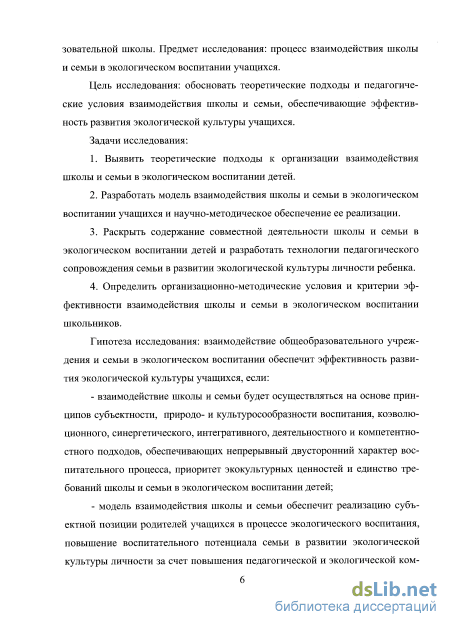 зовательной школы. Предмет исследования: процесс взаимодействия школы и семьи в экологическом воспитании учащихся.

Цель исследования: обосновать теоретические подходы и педагогические условия взаимодействия школы и семьи, обеспечивающие эффективность развития экологической культуры учащихся.

Задачи исследования:

1. Выявить теоретические подходы к организации взаимодействия школы и семьи в экологическом воспитании детей.

2. Разработать модель взаимодействия школы и семьи в экологическом воспитании учащихся и научно-методическое обеспечение ее реализации.

3. Раскрыть содержание совместной деятельности школы и семьи в экологическом воспитании детей и разработать технологии педагогического сопровождения семьи в развитии экологической культуры личности ребенка.

4. Определить организационно-методические условия и критерии эффективности взаимодействия школы и семьи в экологическом воспитании школьников.

Гипотеза исследования: взаимодействие общеобразовательного учреждения и семьи в экологическом воспитании обеспечит эффективность развития экологической культуры учащихся, если:

- взаимодействие школы и семьи будет осуществляться на основе принципов субъектности, природо- и культуросообразности воспитания, коэволюционного, синергетического, интегративного, деятельностного и компетентностного подходов, обеспечивающих непрерывный двусторонний характер воспитательного процесса, приоритет экокультурных ценностей и единство требований школы и семьи в экологическом воспитании детей;

- модель взаимодействия школы и семьи обеспечит реализацию субъектной позиции родителей учащихся в процессе экологического воспитания, повышение воспитательного потенциала семьи в развитии экологической культуры личности за счет повышения педагогической и экологической ком-

6

dsLib.net
библиотека диссертаций